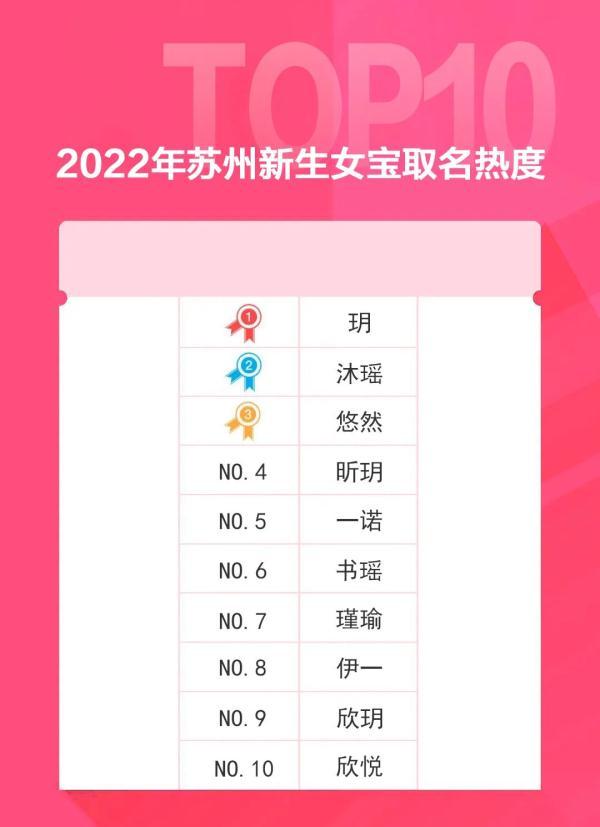 TOP10

2022年苏州新生女宝取名热度

| | |
|---|---|
| 1 | 玥 |
| 2 | 沐瑶 |
| 3 | 悠然 |
| NO.4 | 昕玥 |
| NO.5 | 一诺 |
| NO.6 | 书瑶 |
| NO.7 | 瑾瑜 |
| NO.8 | 伊一 |
| NO.9 | 欣玥 |
| NO.10 | 欣悦 |